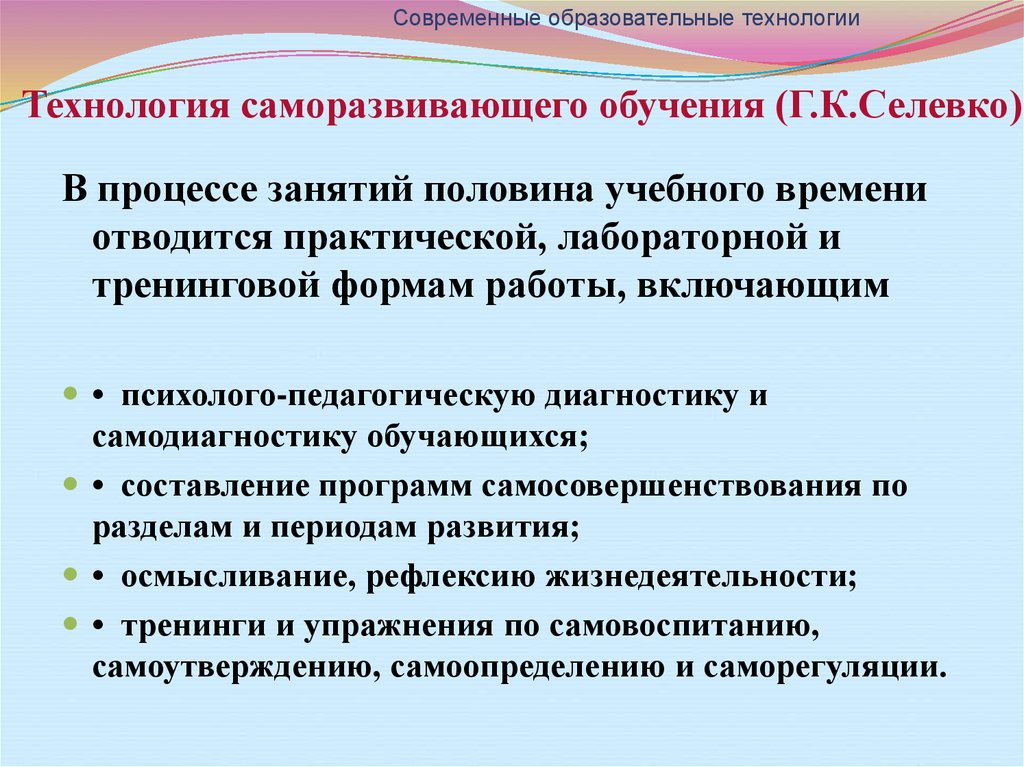 Современные образовательные технологии

Технология саморазвивающего обучения (Г.К.Селевко)

В процессе занятий половина учебного времени отводится практической, лабораторной и тренинговой формам работы, включающим

• психолого-педагогическую диагностику и самодиагностику обучающихся;

• составление программ самосовершенствования по разделам и периодам развития;

• осмысливание, рефлексию жизнедеятельности;

• тренинги и упражнения по самовоспитанию, самоутверждению, самоопределению и саморегуляции.